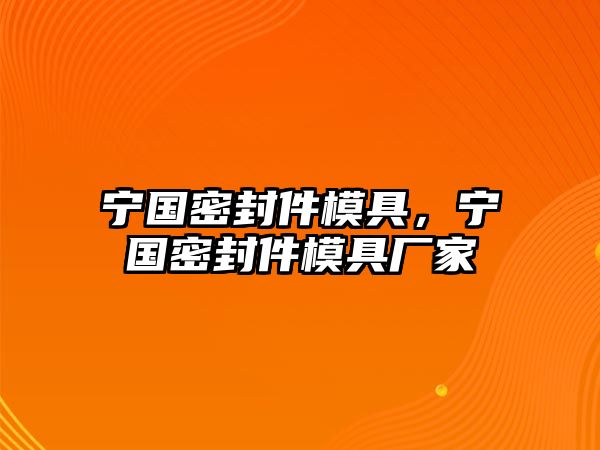 宁国密封件模具，宁国密封件模具厂家